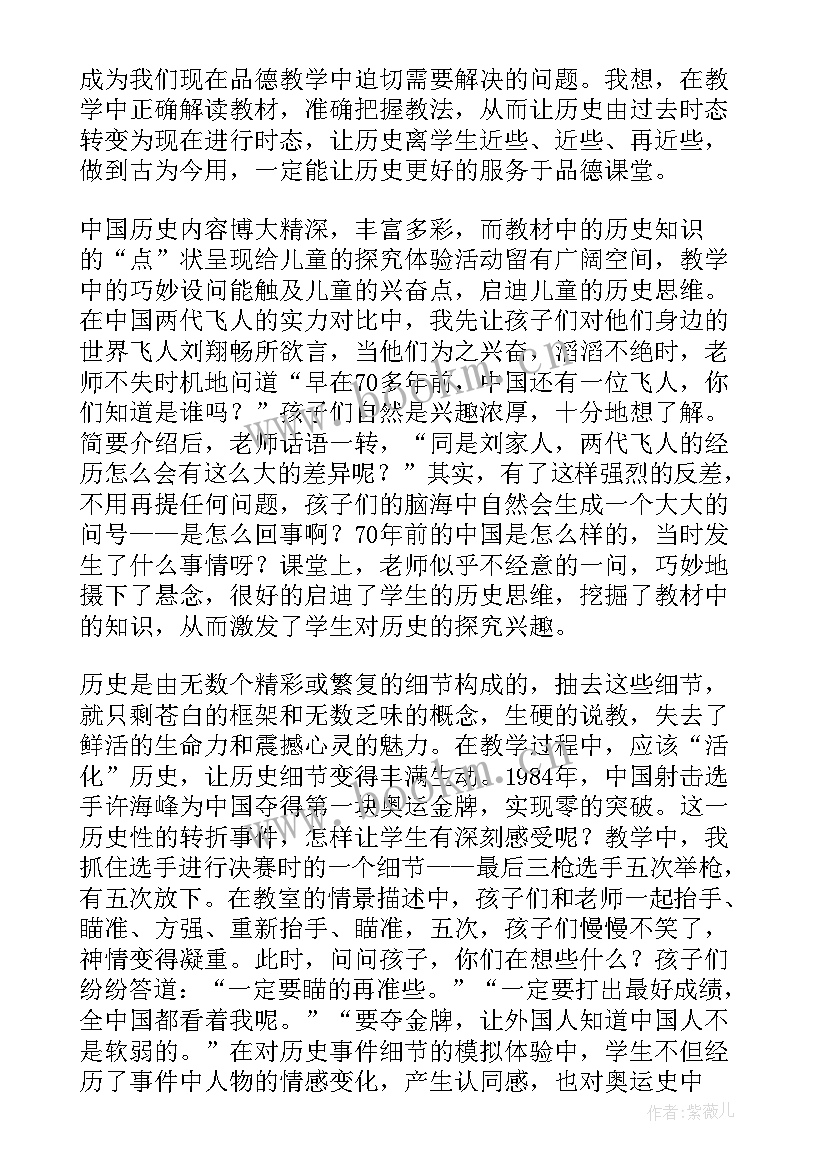 成为我们现在品德教学中迫切需要解决的问题。我想，在教学中正确解读教材，准确把握教法，从而让历史由过去时态转变为现在进行时态，让历史离学生近些、近些、再近些，做到古为今用，一定能让历史更好的服务于品德课堂。

中国历史内容博大精深，丰富多彩，而教材中的历史知识的“点”状呈现给儿童的探究体验活动留有广阔空间，教学中的巧妙设问能触及儿童的兴奋点，启迪儿童的历史思维。在中国两代飞人的实力对比中，我先让孩子们对他们身边的世界飞人刘翔畅所欲言，当他们为之兴奋，滔滔不绝时，老师不失时机地问道“早在70多年前，中国还有一位飞人，你们知道是谁吗？”孩子们自然是兴趣浓厚，十分地想了解。简要介绍后，老师话语一转，“同是刘家人，两代飞人的经历怎么会有这么大的差异呢？”其实，有了这样强烈的反差，不用再提任何问题，孩子们的脑海中自然会生成一个大大的问号——是怎么回事啊？70年前的中国是怎么样的，当时发生了什么事情呀？课堂上，老师似乎不经意的一问，巧妙地摄下了悬念，很好的启迪了学生的历史思维，挖掘了教材中的知识，从而激发了学生对历史的探究兴趣。

历史是由无数个精彩或繁复的细节构成的，抽去这些细节，就只剩苍白的框架和无数乏味的概念，生硬的说教，失去了鲜活的生命力和震撼心灵的魅力。在教学过程中，应该“活化”历史，让历史细节变得丰满生动。1984年，中国射击选手许海峰为中国夺得第一块奥运金牌，实现零的突破。这一历史性的转折事件，怎样让学生有深刻感受呢？教学中，我抓住选手进行决赛时的一个细节——最后三枪选手五次举枪，有五次放下。在教室的情景描述中，孩子们和老师一起抬手、瞄准、方强、重新抬手、瞄准，五次，孩子们慢慢不笑了，神情变得凝重。此时，问问孩子，你们在想些什么？孩子们纷纷答道：“一定要瞄的再准些。”“一定要打出最好成绩，全中国都看着我呢。”“要夺金牌，让外国人知道中国人不是软弱的。”在对历史事件细节的模拟体验中，学生不但经历了事件中人物的情感变化，产生认同感，也对奥运史中

作者:紫薇儿